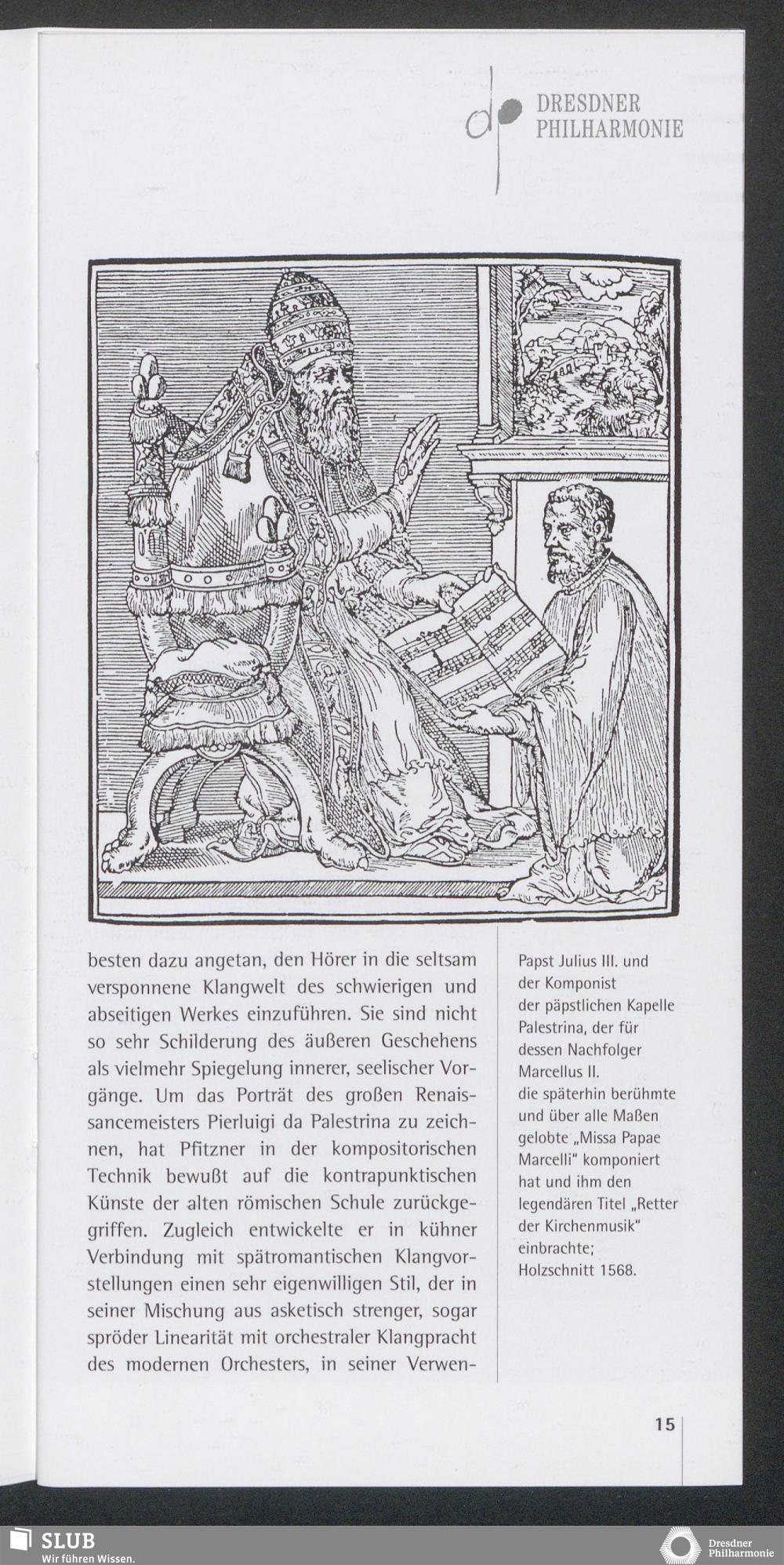 DRESDNER PHILHARMONIE

besten dazu angetan, den Hörer in die seltsam versponnene Klangwelt des schwierigen und abseitigen Werkes einzuführen. Sie sind nicht so sehr Schilderung des äußeren Geschehens als vielmehr Spiegelung innerer, seelischer Vorgänge. Um das Porträt des großen Renaissancemeisters Pierluigi da Palestrina zu zeichnen, hat Pfitzner in der kompositorischen Technik bewußt auf die kontrapunktischen Künste der alten römischen Schule zurückgegriffen. Zugleich entwickelte er in kühner Verbindung mit spätromantischen Klangvorstellungen einen sehr eigenwilligen Stil, der in seiner Mischung aus asketisch strenger, sogar spröder Linearität mit orchestraler Klangpracht des modernen Orchesters, in seiner Verwen-

Papst Julius III. und der Komponist der päpstlichen Kapelle Palestrina, der für dessen Nachfolger Marcellus II. die späterhin berühmte und über alle Maßen gelobte „Missa Papae Marcelli" komponiert hat und ihm den legendären Titel „Retter der Kirchenmusik" einbrachte; Holzschnitt 1568.

15

SLUB
Wir führen Wissen.

Dresdner Philharmonie